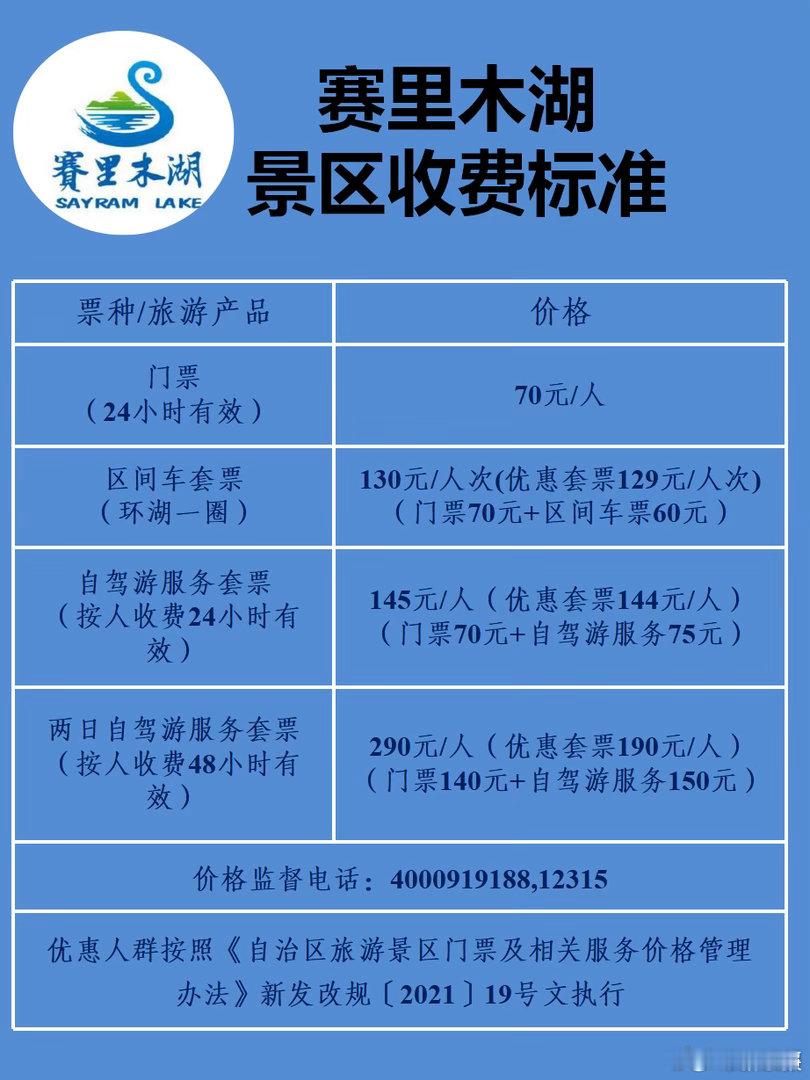 賽里木湖
SAYRAM LAKE

赛里木湖
景区收费标准

| 票种/旅游产品 | 价格 |
|---|---|
| 门票（24小时有效） | 70元/人 |
| 区间车套票（环湖一圈） | 130元/人次(优惠套票129元/人次)（门票70元+区间车票60元） |
| 自驾游服务套票（按人收费24小时有效） | 145元/人（优惠套票144元/人）（门票70元+自驾游服务75元） |
| 两日自驾游服务套票（按人收费48小时有效） | 290元/人（优惠套票190元/人）（门票140元+自驾游服务150元） |

价格监督电话：4000919188,12315

优惠人群按照《自治区旅游景区门票及相关服务价格管理办法》新发改规〔2021〕19号文执行